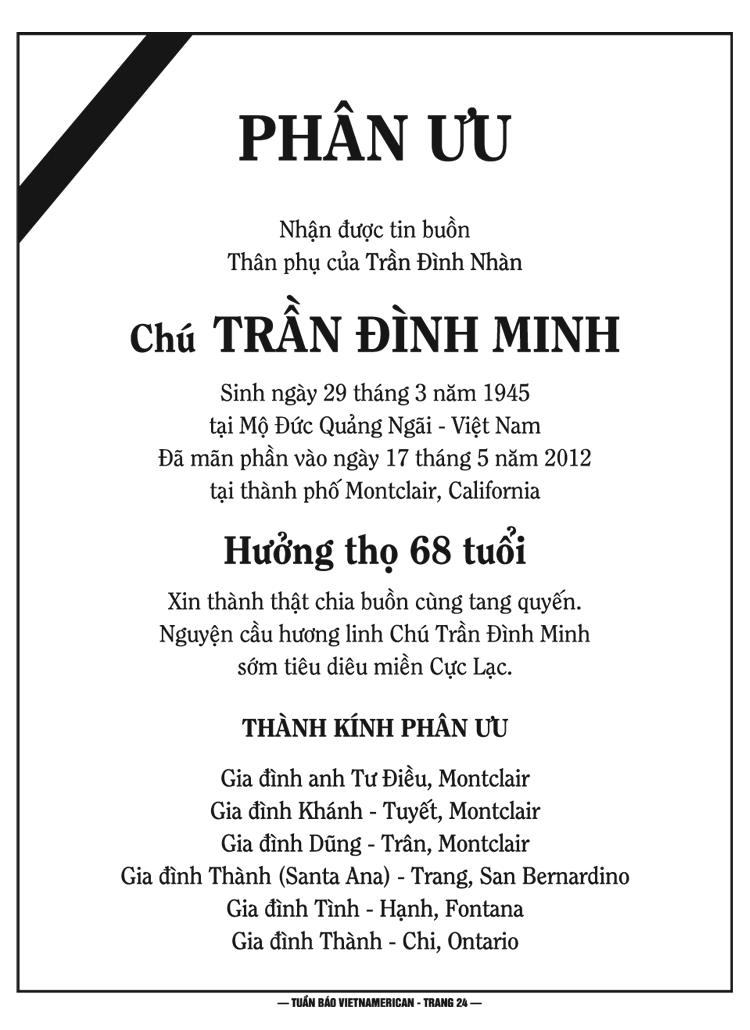 PHÂN ƯU

Nhận được tin buồn
Thân phụ của Trần Đình Nhàn

Chú TRẦN ĐÌNH MINH

Sinh ngày 29 tháng 3 năm 1945
tại Mộ Đức Quảng Ngãi - Việt Nam
Đã mãn phần vào ngày 17 tháng 5 năm 2012
tại thành phố Montclair, California

Hưởng thọ 68 tuổi

Xin thành thật chia buồn cùng tang quyến.
Nguyện cầu hương linh Chú Trần Đình Minh
sớm tiêu diêu miền Cực Lạc.

THÀNH KÍNH PHÂN ƯU

Gia đình anh Tư Điều, Montclair
Gia đình Khánh - Tuyết, Montclair
Gia đình Dũng - Trân, Montclair
Gia đình Thành (Santa Ana) - Trang, San Bernardino
Gia đình Tình - Hạnh, Fontana
Gia đình Thành - Chi, Ontario

— TUẦN BÁO VIETNAMERICAN - TRANG 24 —